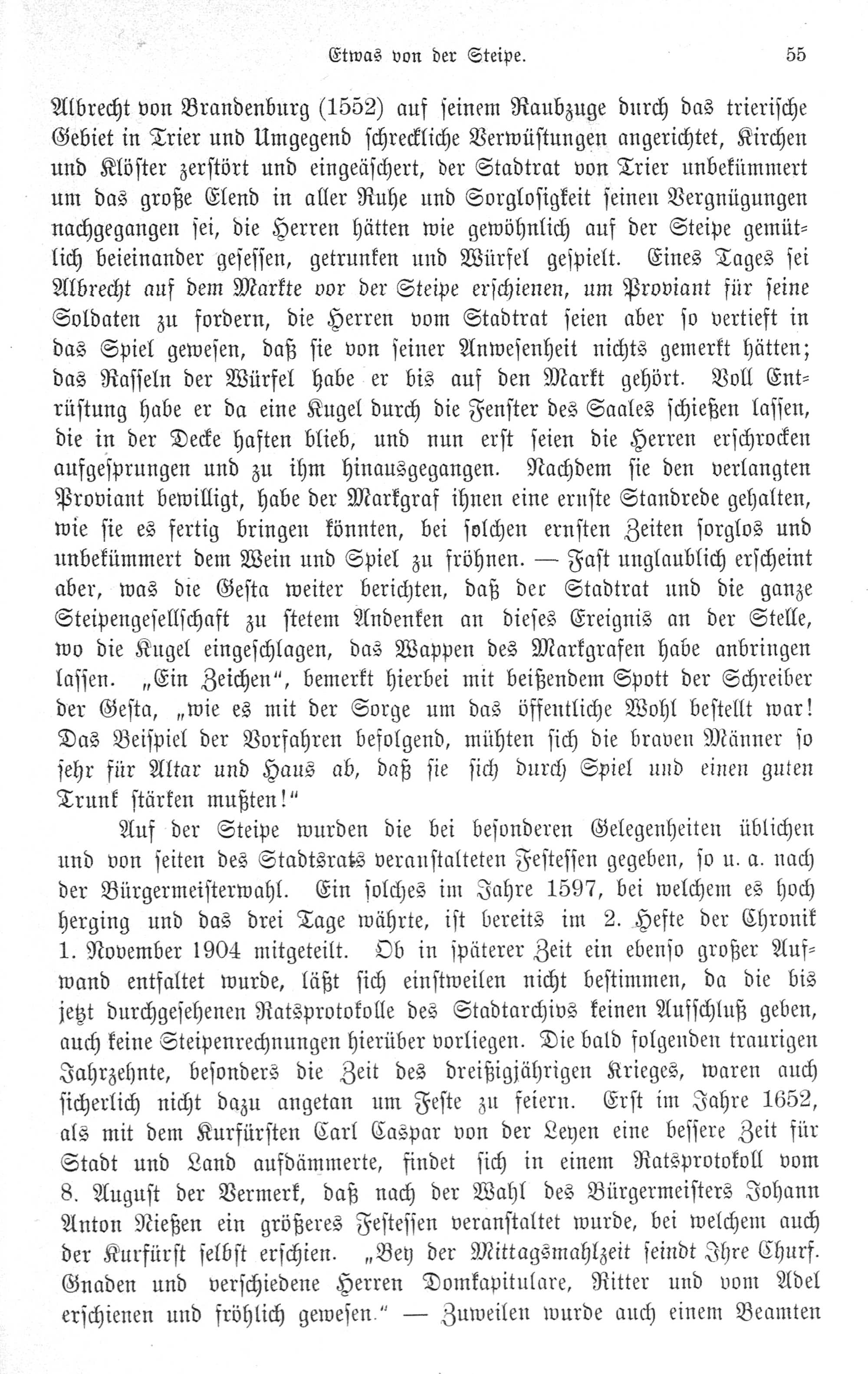 Etwas von der Steipe. 55

Albrecht von Brandenburg (1552) auf seinem Raubzuge durch das trierische Gebiet in Trier und Umgegend schreckliche Verwüstungen angerichtet, Kirchen und Klöster zerstört und eingeäschert, der Stadtrat von Trier unbekümmert um das große Elend in aller Ruhe und Sorglosigkeit seinen Vergnügungen nachgegangen sei, die Herren hätten wie gewöhnlich auf der Steipe gemütlich beieinander gesessen, getrunken und Würfel gespielt. Eines Tages sei Albrecht auf dem Markte vor der Steipe erschienen, um Proviant für seine Soldaten zu fordern, die Herren vom Stadtrat seien aber so vertieft in das Spiel gewesen, daß sie von seiner Anwesenheit nichts gemerkt hätten; das Rasseln der Würfel habe er bis auf den Markt gehört. Voll Entrüstung habe er da eine Kugel durch die Fenster des Saales schießen lassen, die in der Decke haften blieb, und nun erst seien die Herren erschrocken aufgesprungen und zu ihm hinausgegangen. Nachdem sie den verlangten Proviant bewilligt, habe der Markgraf ihnen eine ernste Standrede gehalten, wie sie es fertig bringen könnten, bei solchen ernsten Zeiten sorglos und unbekümmert dem Wein und Spiel zu fröhnen. — Fast unglaublich erscheint aber, was die Gesta weiter berichten, daß der Stadtrat und die ganze Steipengesellschaft zu stetem Andenken an dieses Ereignis an der Stelle, wo die Kugel eingeschlagen, das Wappen des Markgrafen habe anbringen lassen. „Ein Zeichen“, bemerkt hierbei mit beißendem Spott der Schreiber der Gesta, „wie es mit der Sorge um das öffentliche Wohl bestellt war! Das Beispiel der Vorfahren befolgend, mühten sich die braven Männer so sehr für Altar und Haus ab, daß sie sich durch Spiel und einen guten Trunk stärken mußten!“

Auf der Steipe wurden die bei besonderen Gelegenheiten üblichen und von seiten des Stadtsrats veranstalteten Festessen gegeben, so u. a. nach der Bürgermeisterwahl. Ein solches im Jahre 1597, bei welchem es hoch herging und das drei Tage währte, ist bereits im 2. Hefte der Chronik 1. November 1904 mitgeteilt. Ob in späterer Zeit ein ebenso großer Aufwand entfaltet wurde, läßt sich einstweilen nicht bestimmen, da die bis jetzt durchgesehenen Ratsprotokolle des Stadtarchivs keinen Aufschluß geben, auch keine Steipenrechnungen hierüber vorliegen. Die bald folgenden traurigen Jahrzehnte, besonders die Zeit des dreißigjährigen Krieges, waren auch sicherlich nicht dazu angetan um Feste zu feiern. Erst im Jahre 1652, als mit dem Kurfürsten Carl Caspar von der Leyen eine bessere Zeit für Stadt und Land aufdämmerte, findet sich in einem Ratsprotokoll vom 8. August der Vermerk, daß nach der Wahl des Bürgermeisters Johann Anton Nießen ein größeres Festessen veranstaltet wurde, bei welchem auch der Kurfürst selbst erschien. „Bey der Mittagsmahlzeit seindt Ihre Churf. Gnaden und verschiedene Herren Domkapitulare, Ritter und vom Adel erschienen und fröhlich gewesen.“ — Zuweilen wurde auch einem Beamten